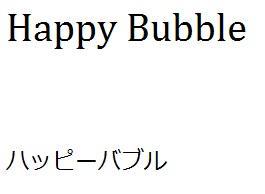 Happy Bubble

ハッピーバブル